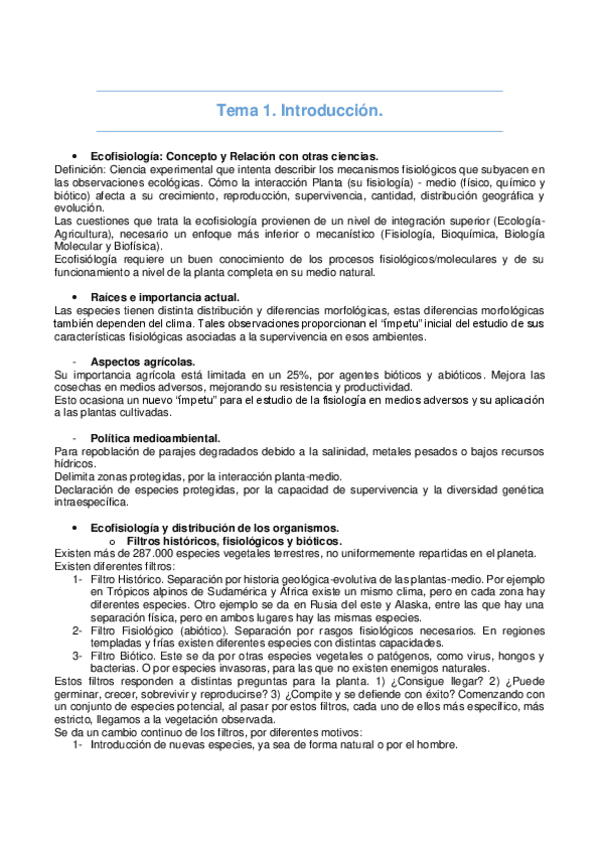 Tema 1. Introducción.

• Ecofisiología: Concepto y Relación con otras ciencias.
Definición: Ciencia experimental que intenta describir los mecanismos fisiológicos que subyacen en las observaciones ecológicas. Cómo la interacción Planta (su fisiología) - medio (físico, químico y biótico) afecta a su crecimiento, reproducción, supervivencia, cantidad, distribución geográfica y evolución.
Las cuestiones que trata la ecofisiología provienen de un nivel de integración superior (Ecología-Agricultura), necesario un enfoque más inferior o mecanístico (Fisiología, Bioquímica, Biología Molecular y Biofísica).
Ecofisiólogía requiere un buen conocimiento de los procesos fisiológicos/moleculares y de su funcionamiento a nivel de la planta completa en su medio natural.

• Raíces e importancia actual.
Las especies tienen distinta distribución y diferencias morfológicas, estas diferencias morfológicas también dependen del clima. Tales observaciones proporcionan el "ímpetu" inicial del estudio de sus características fisiológicas asociadas a la supervivencia en esos ambientes.

- Aspectos agrícolas.
Su importancia agrícola está limitada en un 25%, por agentes bióticos y abióticos. Mejora las cosechas en medios adversos, mejorando su resistencia y productividad.
Esto ocasiona un nuevo "ímpetu" para el estudio de la fisiología en medios adversos y su aplicación a las plantas cultivadas.

- Política medioambiental.
Para repoblación de parajes degradados debido a la salinidad, metales pesados o bajos recursos hídricos.
Delimita zonas protegidas, por la interacción planta-medio.
Declaración de especies protegidas, por la capacidad de supervivencia y la diversidad genética intraespecífica.

• Ecofisiología y distribución de los organismos.
o Filtros históricos, fisiológicos y bióticos.
Existen más de 287.000 especies vegetales terrestres, no uniformemente repartidas en el planeta.
Existen diferentes filtros:
1- Filtro Histórico. Separación por historia geológica-evolutiva de las plantas-medio. Por ejemplo en Trópicos alpinos de Sudamérica y África existe un mismo clima, pero en cada zona hay diferentes especies. Otro ejemplo se da en Rusia del este y Alaska, entre las que hay una separación física, pero en ambos lugares hay las mismas especies.
2- Filtro Fisiológico (abiótico). Separación por rasgos fisiológicos necesarios. En regiones templadas y frías existen diferentes especies con distintas capacidades.
3- Filtro Biótico. Este se da por otras especies vegetales o patógenos, como virus, hongos y bacterias. O por especies invasoras, para las que no existen enemigos naturales.
Estos filtros responden a distintas preguntas para la planta. 1) ¿Consigue llegar? 2) ¿Puede germinar, crecer, sobrevivir y reproducirse? 3) ¿Compite y se defiende con éxito? Comenzando con un conjunto de especies potencial, al pasar por estos filtros, cada uno de ellos más específico, más estricto, llegamos a la vegetación observada.
Se da un cambio continuo de los filtros, por diferentes motivos:
1- Introducción de nuevas especies, ya sea de forma natural o por el hombre.